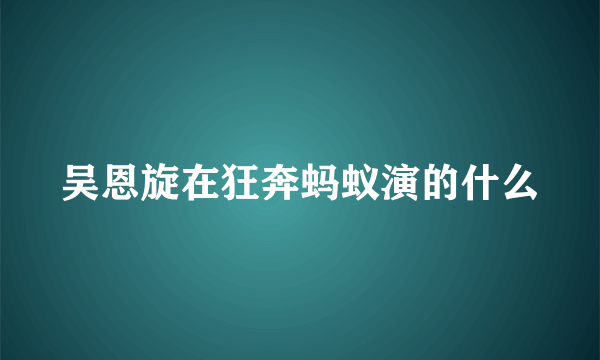 吴恩旋在狂奔蚂蚁演的什么